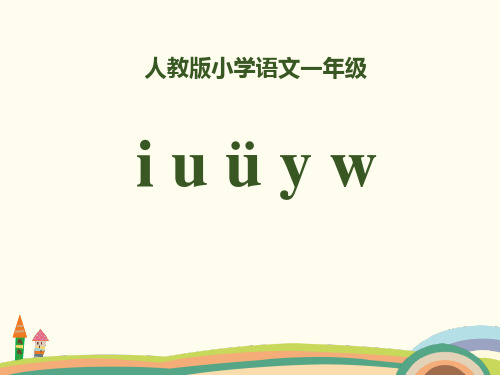 人教版小学语文一年级

i u ü y w